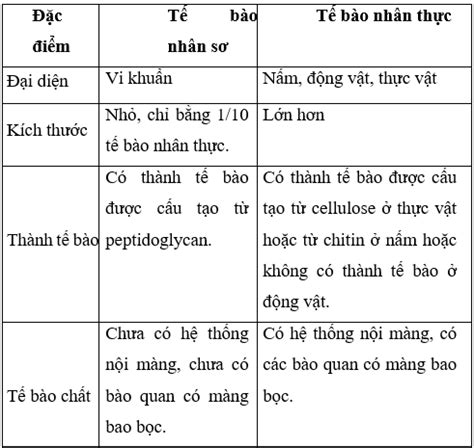 | Đặc điểm | Tế bào nhân sơ | Tế bào nhân thực |
|---|---|---|
| Đại diện | Vi khuẩn | Nấm, động vật, thực vật |
| Kích thước | Nhỏ, chỉ bằng 1/10 tế bào nhân thực. | Lớn hơn |
| Thành tế bào | Có thành tế bào được cấu tạo từ peptidoglycan. | Có thành tế bào được cấu tạo từ cellulose ở thực vật hoặc từ chitin ở nấm hoặc không có thành tế bào ở động vật. |
| Tế bào chất | Chưa có hệ thống nội màng, chưa có bào quan có màng bao bọc. | Có hệ thống nội màng, có các bào quan có màng bao bọc. |